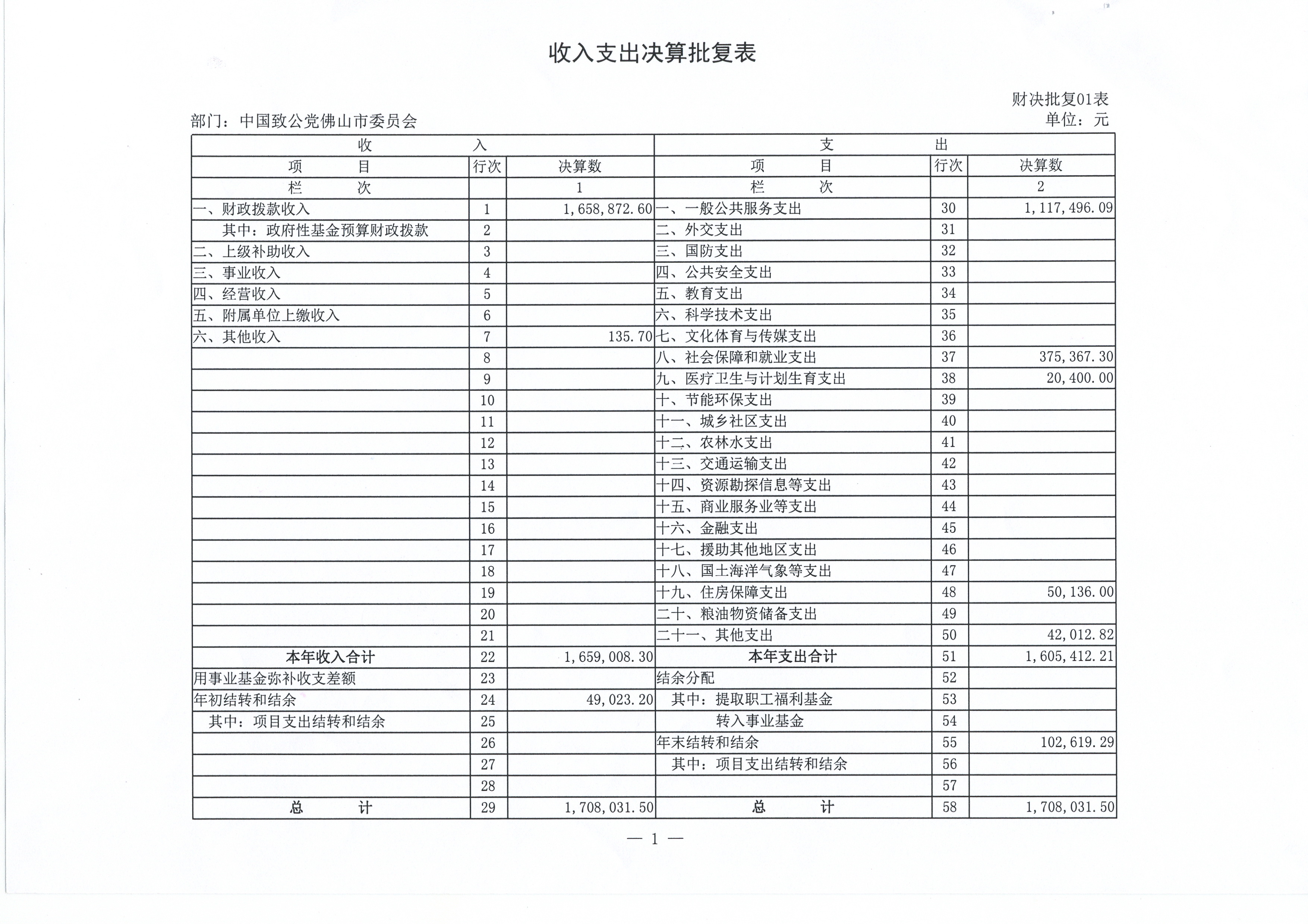 收入支出决算批复表

财决批复01表

部门：中国致公党佛山市委员会

单位：元

| 收 入 | | | 支 出 | | |
|---|---|---|---|---|---|
| 项 目 | 行次 | 决算数 | 项 目 | 行次 | 决算数 |
| 栏 次 | | 1 | 栏 次 | | 2 |
| 一、财政拨款收入 | 1 | 1,658,872.60 | 一、一般公共服务支出 | 30 | 1,117,496.09 |
| 其中：政府性基金预算财政拨款 | 2 | | 二、外交支出 | 31 | |
| 二、上级补助收入 | 3 | | 三、国防支出 | 32 | |
| 三、事业收入 | 4 | | 四、公共安全支出 | 33 | |
| 四、经营收入 | 5 | | 五、教育支出 | 34 | |
| 五、附属单位上缴收入 | 6 | | 六、科学技术支出 | 35 | |
| 六、其他收入 | 7 | 135.70 | 七、文化体育与传媒支出 | 36 | |
| | 8 | | 八、社会保障和就业支出 | 37 | 375,367.30 |
| | 9 | | 九、医疗卫生与计划生育支出 | 38 | 20,400.00 |
| | 10 | | 十、节能环保支出 | 39 | |
| | 11 | | 十一、城乡社区支出 | 40 | |
| | 12 | | 十二、农林水支出 | 41 | |
| | 13 | | 十三、交通运输支出 | 42 | |
| | 14 | | 十四、资源勘探信息等支出 | 43 | |
| | 15 | | 十五、商业服务业等支出 | 44 | |
| | 16 | | 十六、金融支出 | 45 | |
| | 17 | | 十七、援助其他地区支出 | 46 | |
| | 18 | | 十八、国土海洋气象等支出 | 47 | |
| | 19 | | 十九、住房保障支出 | 48 | 50,136.00 |
| | 20 | | 二十、粮油物资储备支出 | 49 | |
| | 21 | | 二十一、其他支出 | 50 | 42,012.82 |
| 本年收入合计 | 22 | 1,659,008.30 | 本年支出合计 | 51 | 1,605,412.21 |
| 用事业基金弥补收支差额 | 23 | | 结余分配 | 52 | |
| 年初结转和结余 | 24 | 49,023.20 | 其中：提取职工福利基金 | 53 | |
| 其中：项目支出结转和结余 | 25 | | 转入事业基金 | 54 | |
| | 26 | | 年末结转和结余 | 55 | 102,619.29 |
| | 27 | | 其中：项目支出结转和结余 | 56 | |
| | 28 | | | 57 | |
| 总 计 | 29 | 1,708,031.50 | 总 计 | 58 | 1,708,031.50 |

— 1 —